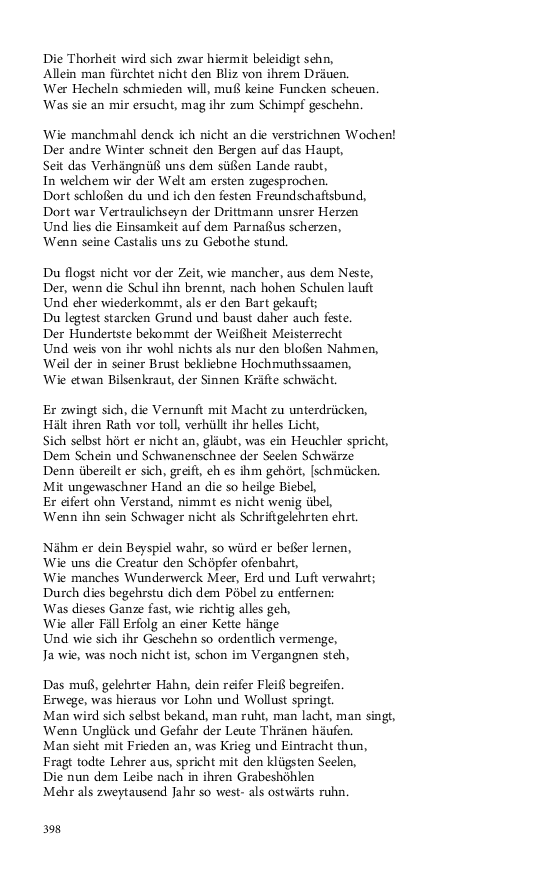 Die Thorheit wird sich zwar hiermit beleidigt sehn,
Allein man fürchtet nicht den Bliz von ihrem Dräuen.
Wer Hecheln schmieden will, muß keine Funcken scheuen.
Was sie an mir ersucht, mag ihr zum Schimpf geschehn.

Wie manchmahl denck ich nicht an die verstrichnen Wochen!
Der andre Winter schneit den Bergen auf das Haupt,
Seit das Verhängnüß uns dem süßen Lande raubt,
In welchem wir der Welt am ersten zugesprochen.
Dort schloßen du und ich den festen Freundschaftsbund,
Dort war Vertraulichseyn der Drittmann unsrer Herzen
Und lies die Einsamkeit auf dem Parnaßus scherzen,
Wenn seine Castalis uns zu Gebothe stund.

Du flogst nicht vor der Zeit, wie mancher, aus dem Neste,
Der, wenn die Schul ihn brennt, nach hohen Schulen lauft
Und eher wiederkommt, als er den Bart gekauft;
Du legtest starcken Grund und baust daher auch feste.
Der Hundertste bekommt der Weißheit Meisterrecht
Und weis von ihr wohl nichts als nur den bloßen Nahmen,
Weil der in seiner Brust bekliebne Hochmuthssaamen,
Wie etwan Bilsenkraut, der Sinnen Kräfte schwächt.

Er zwingt sich, die Vernunft mit Macht zu unterdrücken,
Hält ihren Rath vor toll, verhüllt ihr helles Licht,
Sich selbst hört er nicht an, gläubt, was ein Heuchler spricht,
Dem Schein und Schwanenschnee der Seelen Schwärze
Denn übereilt er sich, greift, eh es ihm gehört, [schmücken.
Mit ungewaschner Hand an die so heilge Biebel,
Er eifert ohn Verstand, nimmt es nicht wenig übel,
Wenn ihn sein Schwager nicht als Schriftgelehrten ehrt.

Nähm er dein Beyspiel wahr, so würd er beßer lernen,
Wie uns die Creatur den Schöpfer ofenbahrt,
Wie manches Wunderwerck Meer, Erd und Luft verwahrt;
Durch dies begehrstu dich dem Pöbel zu entfernen:
Was dieses Ganze fast, wie richtig alles geh,
Wie aller Fäll Erfolg an einer Kette hänge
Und wie sich ihr Geschehn so ordentlich vermenge,
Ja wie, was noch nicht ist, schon im Vergangnen steh,

Das muß, gelehrter Hahn, dein reifer Fleiß begreifen.
Erwege, was hieraus vor Lohn und Wollust springt.
Man wird sich selbst bekand, man ruht, man lacht, man singt,
Wenn Unglück und Gefahr der Leute Thränen häufen.
Man sieht mit Frieden an, was Krieg und Eintracht thun,
Fragt todte Lehrer aus, spricht mit den klügsten Seelen,
Die nun dem Leibe nach in ihren Grabeshöhlen
Mehr als zweytausend Jahr so west- als ostwärts ruhn.

398